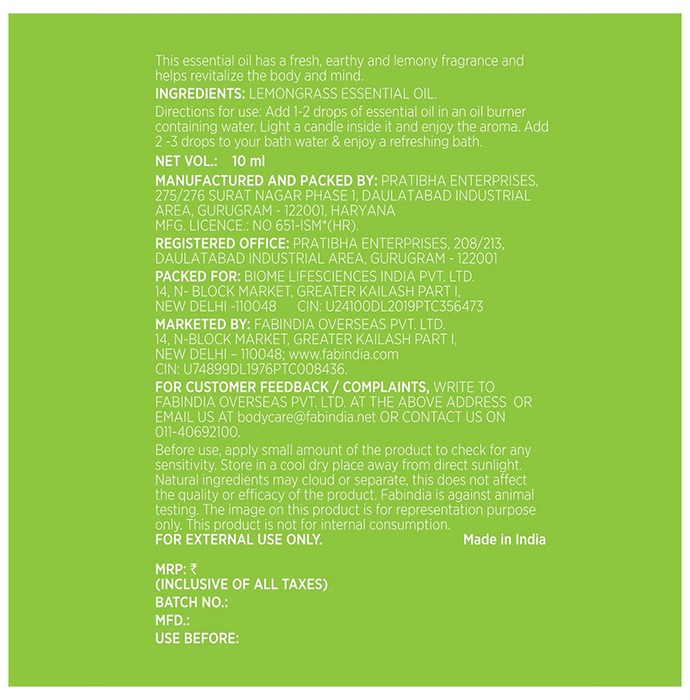 This essential oil has a fresh, earthy and lemony fragrance and helps revitalize the body and mind.

INGREDIENTS: LEMONGRASS ESSENTIAL OIL.

Directions for use: Add 1-2 drops of essential oil in an oil burner containing water. Light a candle inside it and enjoy the aroma. Add 2 -3 drops to your bath water & enjoy a refreshing bath.

NET VOL.: 10 ml

MANUFACTURED AND PACKED BY: PRATIBHA ENTERPRISES, 275/276 SURAT NAGAR PHASE 1, DAULATABAD INDUSTRIAL AREA, GURUGRAM - 122001, HARYANA
MFG. LICENCE.: NO 651-ISM*(HR).

REGISTERED OFFICE: PRATIBHA ENTERPRISES, 208/213, DAULATABAD INDUSTRIAL AREA, GURUGRAM - 122001

PACKED FOR: BIOME LIFESCIENCES INDIA PVT. LTD. 14, N- BLOCK MARKET, GREATER KAILASH PART I, NEW DELHI -110048 CIN: U24100DL2019PTC356473

MARKETED BY: FABINDIA OVERSEAS PVT. LTD. 14, N-BLOCK MARKET, GREATER KAILASH PART I, NEW DELHI – 110048; www.fabindia.com
CIN: U74899DL1976PTC008436.

FOR CUSTOMER FEEDBACK / COMPLAINTS, WRITE TO FABINDIA OVERSEAS PVT. LTD. AT THE ABOVE ADDRESS OR EMAIL US AT bodycare@fabindia.net OR CONTACT US ON 011-40692100.

Before use, apply small amount of the product to check for any sensitivity. Store in a cool dry place away from direct sunlight. Natural ingredients may cloud or separate, this does not affect the quality or efficacy of the product. Fabindia is against animal testing. The image on this product is for representation purpose only. This product is not for internal consumption.
FOR EXTERNAL USE ONLY. Made in India

MRP: ₹
(INCLUSIVE OF ALL TAXES)
BATCH NO.:
MFD.:
USE BEFORE: